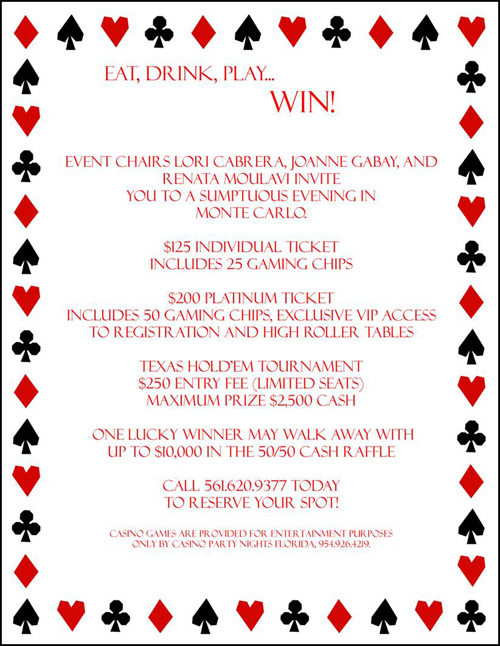 EAT, DRINK, PLAY...
WIN!

EVENT CHAIRS LORI CABRERA, JOANNE GABAY, AND RENATA MOULAVI INVITE YOU TO A SUMPTUOUS EVENING IN MONTE CARLO.

$125 INDIVIDUAL TICKET
INCLUDES 25 GAMING CHIPS

$200 PLATINUM TICKET
INCLUDES 50 GAMING CHIPS, EXCLUSIVE VIP ACCESS TO REGISTRATION AND HIGH ROLLER TABLES

TEXAS HOLD'EM TOURNAMENT
$250 ENTRY FEE (LIMITED SEATS)
MAXIMUM PRIZE $2,500 CASH

ONE LUCKY WINNER MAY WALK AWAY WITH UP TO $10,000 IN THE 50/50 CASH RAFFLE

CALL 561.620.9377 TODAY
TO RESERVE YOUR SPOT!

CASINO GAMES ARE PROVIDED FOR ENTERTAINMENT PURPOSES ONLY BY CASINO PARTY NIGHTS FLORIDA, 954.926.4219.